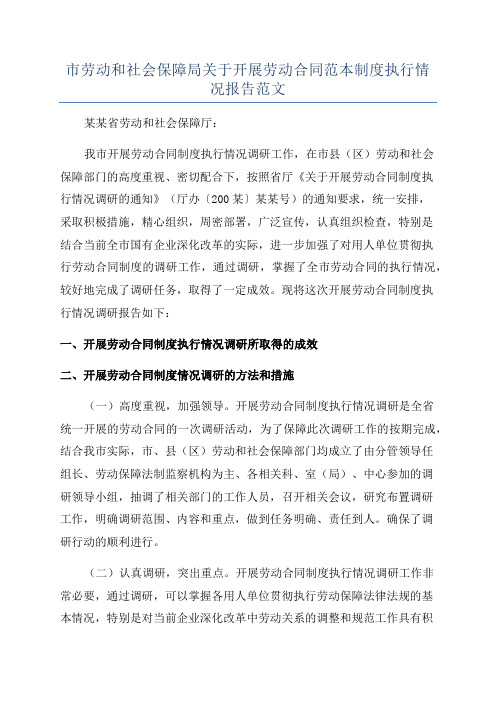 市劳动和社会保障局关于开展劳动合同范本制度执行情况报告范文

某某省劳动和社会保障厅：

我市开展劳动合同制度执行情况调研工作，在市县（区）劳动和社会保障部门的高度重视、密切配合下，按照省厅《关于开展劳动合同制度执行情况调研的通知》（厅办〔200某〕某某号）的通知要求，统一安排，采取积极措施，精心组织，周密部署，广泛宣传，认真组织检查，特别是结合当前全市国有企业深化改革的实际，进一步加强了对用人单位贯彻执行劳动合同制度的调研工作，通过调研，掌握了全市劳动合同的执行情况，较好地完成了调研任务，取得了一定成效。现将这次开展劳动合同制度执行情况调研报告如下：

一、开展劳动合同制度执行情况调研所取得的成效

二、开展劳动合同制度情况调研的方法和措施

（一）高度重视，加强领导。开展劳动合同制度执行情况调研是全省统一开展的劳动合同的一次调研活动，为了保障此次调研工作的按期完成，结合我市实际，市、县（区）劳动和社会保障部门均成立了由分管领导任组长、劳动保障法制监察机构为主、各相关科、室（局）、中心参加的调研领导小组，抽调了相关部门的工作人员，召开相关会议，研究布置调研工作，明确调研范围、内容和重点，做到任务明确、责任到人。确保了调研行动的顺利进行。

（二）认真调研，突出重点。开展劳动合同制度执行情况调研工作非常必要，通过调研，可以掌握各用人单位贯彻执行劳动保障法律法规的基本情况，特别是对当前企业深化改革中劳动关系的调整和规范工作具有积